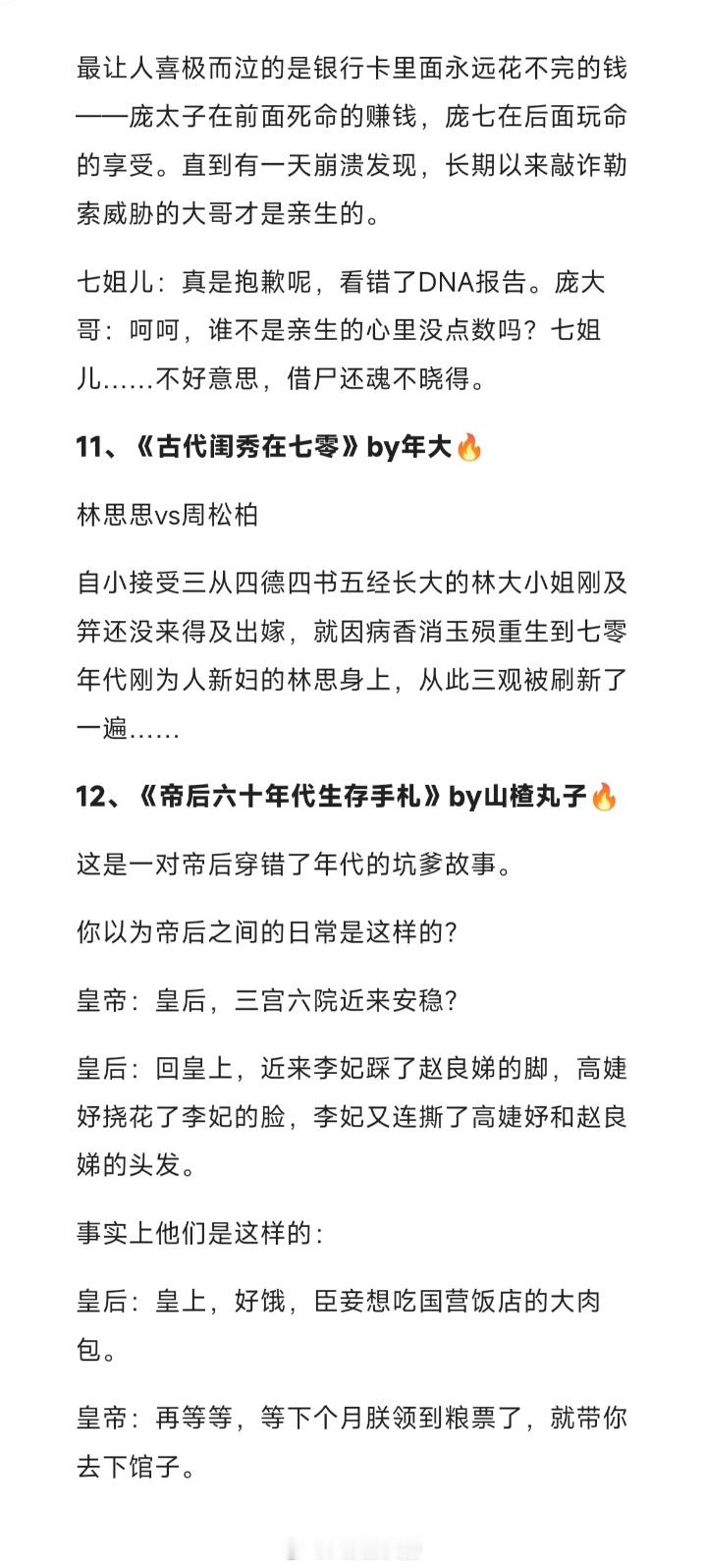 最让人喜极而泣的是银行卡里面永远花不完的钱——庞太子在前面死命的赚钱，庞七在后面玩命的享受。直到有一天崩溃发现，长期以来敲诈勒索威胁的大哥才是亲生的。

七姐儿：真是抱歉呢，看错了DNA报告。庞大哥：呵呵，谁不是亲生的心里没点数吗？七姐儿……不好意思，借尸还魂不晓得。

11、《古代闺秀在七零》by年大🔥

林思思vs周松柏

自小接受三从四德四书五经长大的林大小姐刚及笄还没来得及出嫁，就因病香消玉殒重生到七零年代刚为人新妇的林思身上，从此三观被刷新了一遍……

12、《帝后六十年代生存手札》by山楂丸子🔥

这是一对帝后穿错了年代的坑爹故事。

你以为帝后之间的日常是这样的？

皇帝：皇后，三宫六院近来安稳？

皇后：回皇上，近来李妃踩了赵良娣的脚，高婕妤挠花了李妃的脸，李妃又连撕了高婕妤和赵良娣的头发。

事实上他们是这样的：

皇后：皇上，好饿，臣妾想吃国营饭店的大肉包。

皇帝：再等等，等下个月朕领到粮票了，就带你去下馆子。